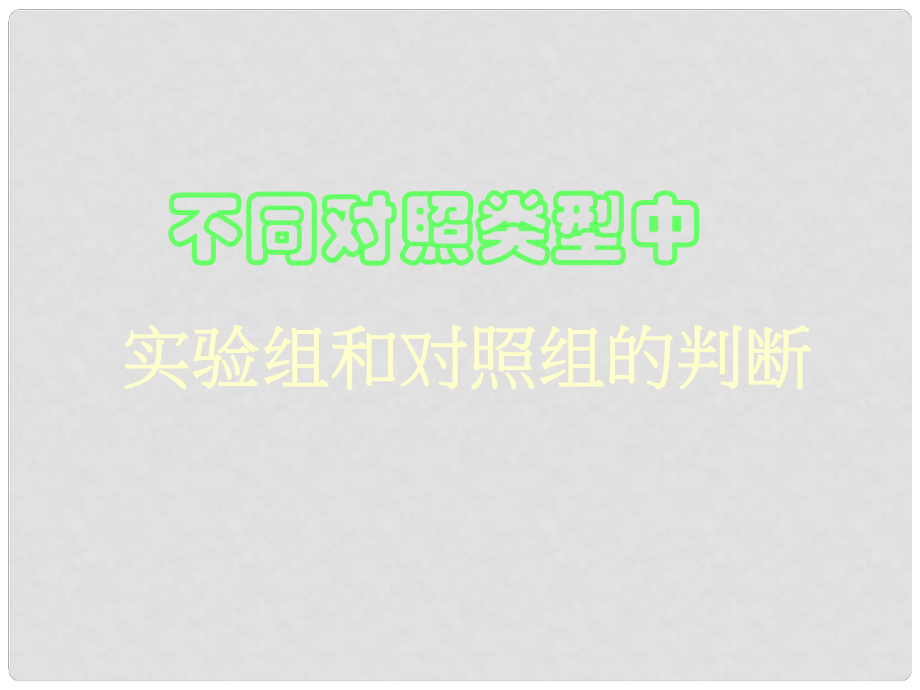 不同对照类型中

实验组和对照组的判断